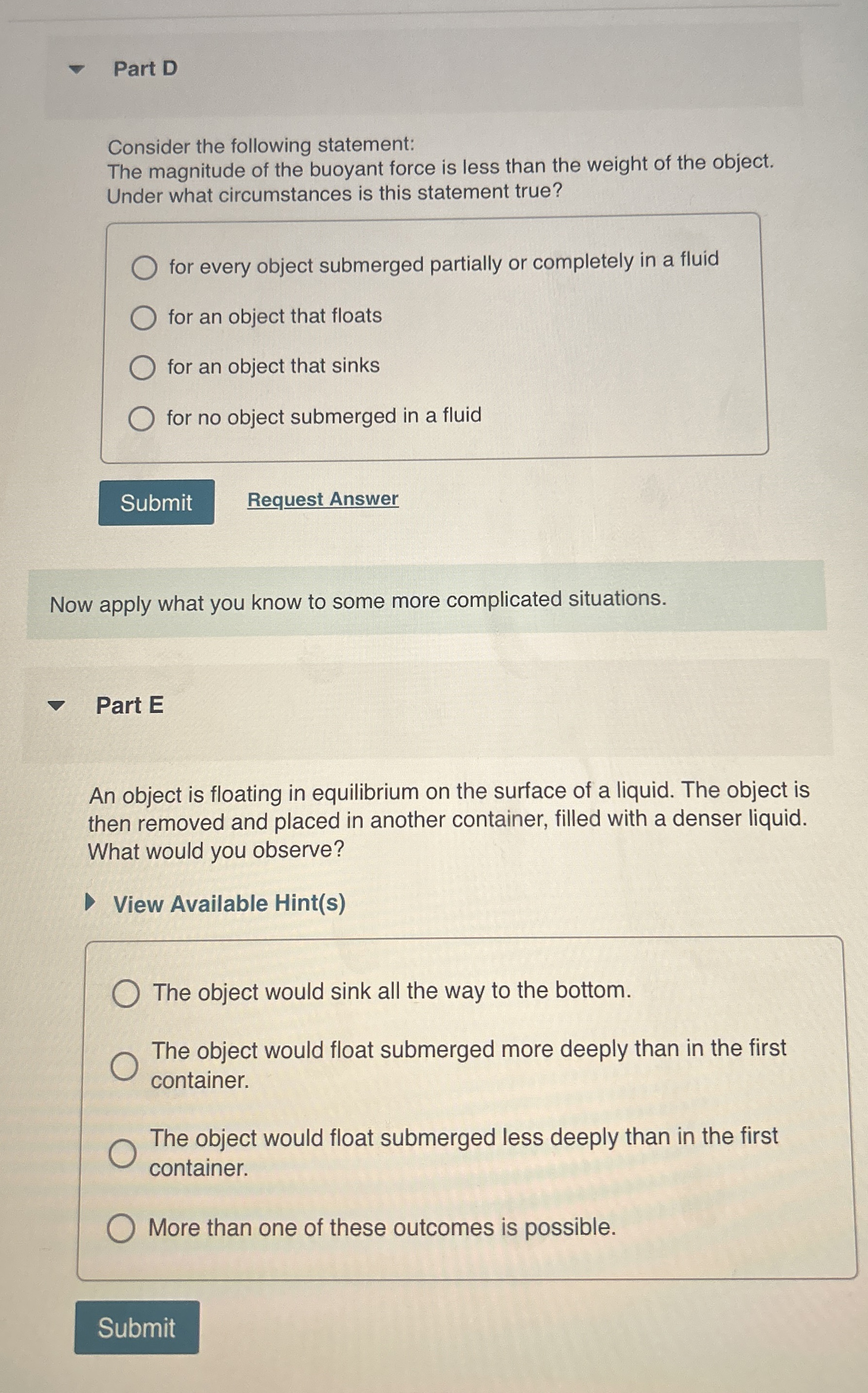 Part D

Consider the following statement:
The magnitude of the buoyant force is less than the weight of the object.
Under what circumstances is this statement true?

for every object submerged partially or completely in a fluid

for an object that floats

for an object that sinks

for no object submerged in a fluid

Submit

Request Answer

Now apply what you know to some more complicated situations.

Part E

An object is floating in equilibrium on the surface of a liquid. The object is then removed and placed in another container, filled with a denser liquid. What would you observe?

View Available Hint(s)

The object would sink all the way to the bottom.

The object would float submerged more deeply than in the first container.

The object would float submerged less deeply than in the first container.

More than one of these outcomes is possible.

Submit